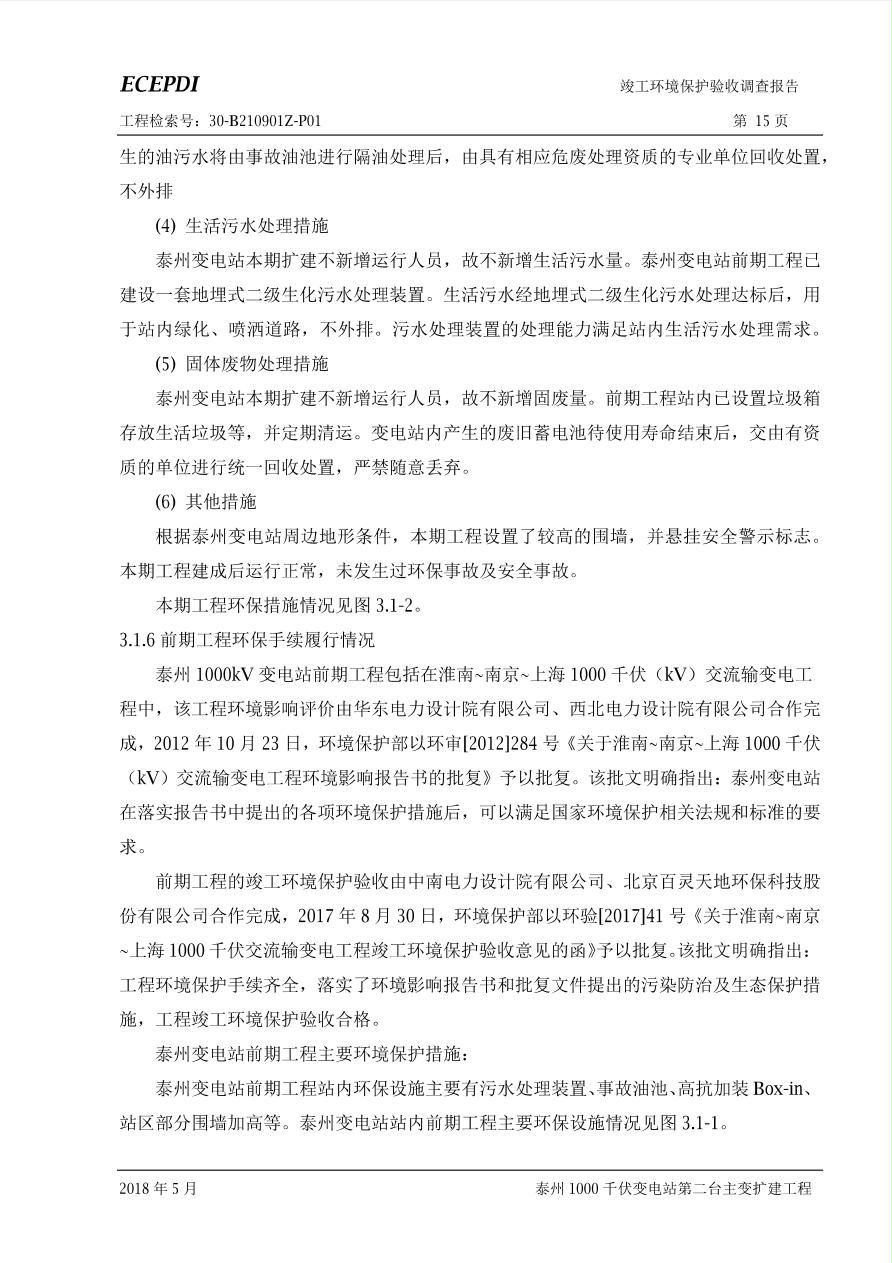 ECEPDI

竣工环境保护验收调查报告

工程检索号：30-B210901Z-P01

第 15 页

生的油污水将由事故油池进行隔油处理后，由具有相应危废处理资质的专业单位回收处置，不外排

(4) 生活污水处理措施

泰州变电站本期扩建不新增运行人员，故不新增生活污水量。泰州变电站前期工程已建设一套地埋式二级生化污水处理装置。生活污水经地埋式二级生化污水处理达标后，用于站内绿化、喷洒道路，不外排。污水处理装置的处理能力满足站内生活污水处理需求。

(5) 固体废物处理措施

泰州变电站本期扩建不新增运行人员，故不新增固废量。前期工程站内已设置垃圾箱存放生活垃圾等，并定期清运。变电站内产生的废旧蓄电池待使用寿命结束后，交由有资质的单位进行统一回收处置，严禁随意丢弃。

(6) 其他措施

根据泰州变电站周边地形条件，本期工程设置了较高的围墙，并悬挂安全警示标志。本期工程建成后运行正常，未发生过环保事故及安全事故。

本期工程环保措施情况见图 3.1-2。

3.1.6 前期工程环保手续履行情况

泰州 1000kV 变电站前期工程包括在淮南~南京~上海 1000 千伏（kV）交流输变电工程中，该工程环境影响评价由华东电力设计院有限公司、西北电力设计院有限公司合作完成，2012 年 10 月 23 日，环境保护部以环审[2012]284 号《关于淮南~南京~上海 1000 千伏（kV）交流输变电工程环境影响报告书的批复》予以批复。该批文明确指出：泰州变电站在落实报告书中提出的各项环境保护措施后，可以满足国家环境保护相关法规和标准的要求。

前期工程的竣工环境保护验收由中南电力设计院有限公司、北京百灵天地环保科技股份有限公司合作完成，2017 年 8 月 30 日，环境保护部以环验[2017]41 号《关于淮南~南京~上海 1000 千伏交流输变电工程竣工环境保护验收意见的函》予以批复。该批文明确指出：工程环境保护手续齐全，落实了环境影响报告书和批复文件提出的污染防治及生态保护措施，工程竣工环境保护验收合格。

泰州变电站前期工程主要环境保护措施：

泰州变电站前期工程站内环保设施主要有污水处理装置、事故油池、高抗加装 Box-in、站区部分围墙加高等。泰州变电站站内前期工程主要环保设施情况见图 3.1-1。

2018 年 5 月

泰州 1000 千伏变电站第二台主变扩建工程